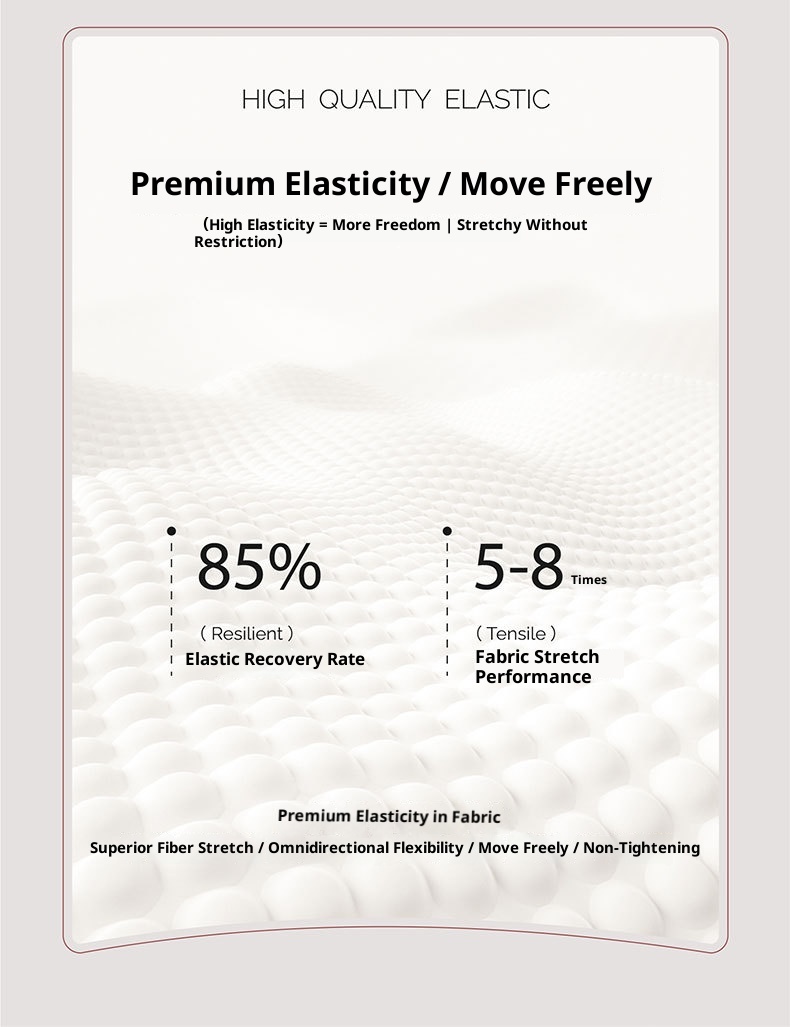 HIGH QUALITY ELASTIC

Premium Elasticity / Move Freely

(High Elasticity = More Freedom | Stretchy Without Restriction)

85%

( Resilient )

Elastic Recovery Rate

5-8 Times

( Tensile )

Fabric Stretch Performance

Premium Elasticity in Fabric

Superior Fiber Stretch / Omnidirectional Flexibility / Move Freely / Non-Tightening